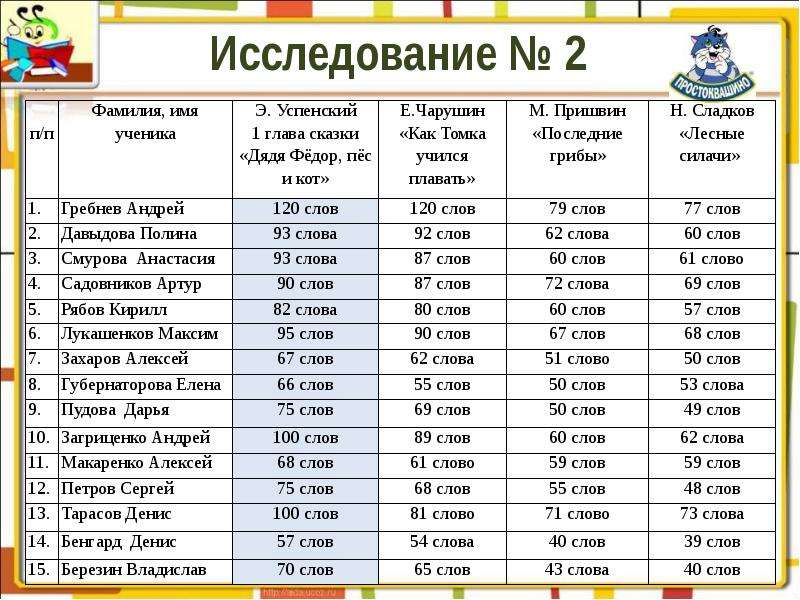 Исследование № 2

ПРОСТОКВАШИНО

| п/п | Фамилия, имя ученика | Э. Успенский 1 глава сказки «Дядя Фёдор, пёс и кот» | Е.Чарушин «Как Томка учился плавать» | М. Пришвин «Последние грибы» | Н. Сладков «Лесные силачи» |
|---|---|---|---|---|---|
| 1. | Гребнев Андрей | 120 слов | 120 слов | 79 слов | 77 слов |
| 2. | Давыдова Полина | 93 слова | 92 слов | 62 слова | 60 слов |
| 3. | Смурова Анастасия | 93 слова | 87 слов | 60 слов | 61 слово |
| 4. | Садовников Артур | 90 слов | 87 слов | 72 слова | 69 слов |
| 5. | Рябов Кирилл | 82 слова | 80 слов | 60 слов | 57 слов |
| 6. | Лукашенков Максим | 95 слов | 90 слов | 67 слов | 68 слов |
| 7. | Захаров Алексей | 67 слов | 62 слова | 51 слово | 50 слов |
| 8. | Губернаторова Елена | 66 слов | 55 слов | 50 слов | 53 слова |
| 9. | Пудова Дарья | 75 слов | 69 слов | 50 слов | 49 слов |
| 10. | Загриценко Андрей | 100 слов | 89 слов | 60 слов | 62 слова |
| 11. | Макаренко Алексей | 68 слов | 61 слово | 59 слов | 59 слов |
| 12. | Петров Сергей | 75 слов | 68 слов | 55 слов | 48 слов |
| 13. | Тарасов Денис | 100 слов | 81 слово | 71 слово | 73 слова |
| 14. | Бенгард Денис | 57 слов | 54 слова | 40 слов | 39 слов |
| 15. | Березин Владислав | 70 слов | 65 слов | 43 слова | 40 слов |

http://aida.ucoz.ru